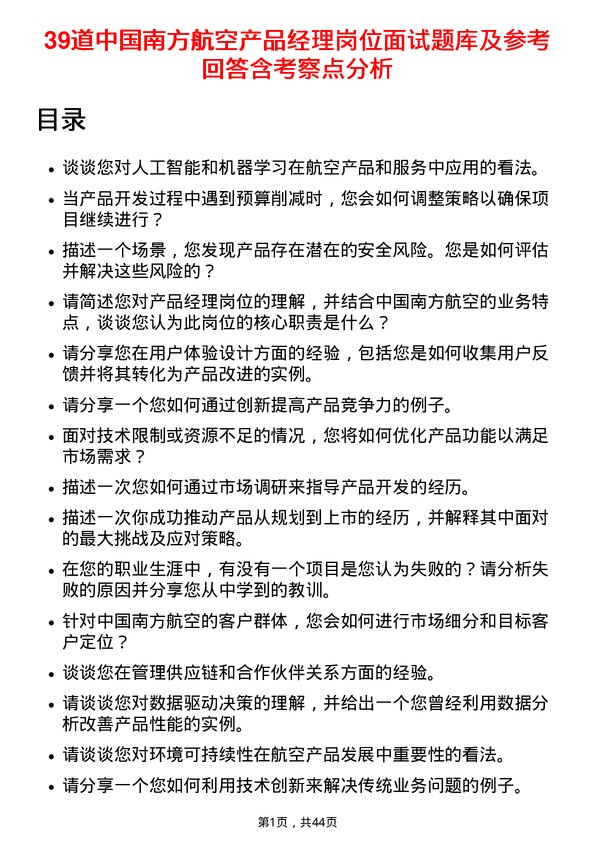 39道中国南方航空产品经理岗位面试题库及参考回答含考察点分析

目录

- 谈谈您对人工智能和机器学习在航空产品和服务中应用的看法。
- 当产品开发过程中遇到预算削减时，您会如何调整策略以确保项目继续进行？
- 描述一个场景，您发现产品存在潜在的安全风险。您是如何评估并解决这些风险的？
- 请简述您对产品经理岗位的理解，并结合中国南方航空的业务特点，谈谈您认为此岗位的核心职责是什么？
- 请分享您在用户体验设计方面的经验，包括您是如何收集用户反馈并将其转化为产品改进的实例。
- 请分享一个您如何通过创新提高产品竞争力的例子。
- 面对技术限制或资源不足的情况，您将如何优化产品功能以满足市场需求？
- 描述一次您如何通过市场调研来指导产品开发的经历。
- 描述一次你成功推动产品从规划到上市的经历，并解释其中面对的最大挑战及应对策略。
- 在您的职业生涯中，有没有一个项目是您认为失败的？请分析失败的原因并分享您从中学到的教训。
- 针对中国南方航空的客户群体，您会如何进行市场细分和目标客户定位？
- 谈谈您在管理供应链和合作伙伴关系方面的经验。
- 请谈谈您对数据驱动决策的理解，并给出一个您曾经利用数据分析改善产品性能的实例。
- 请谈谈您对环境可持续性在航空产品发展中重要性的看法。
- 请分享一个您如何利用技术创新来解决传统业务问题的例子。

第1页，共44页